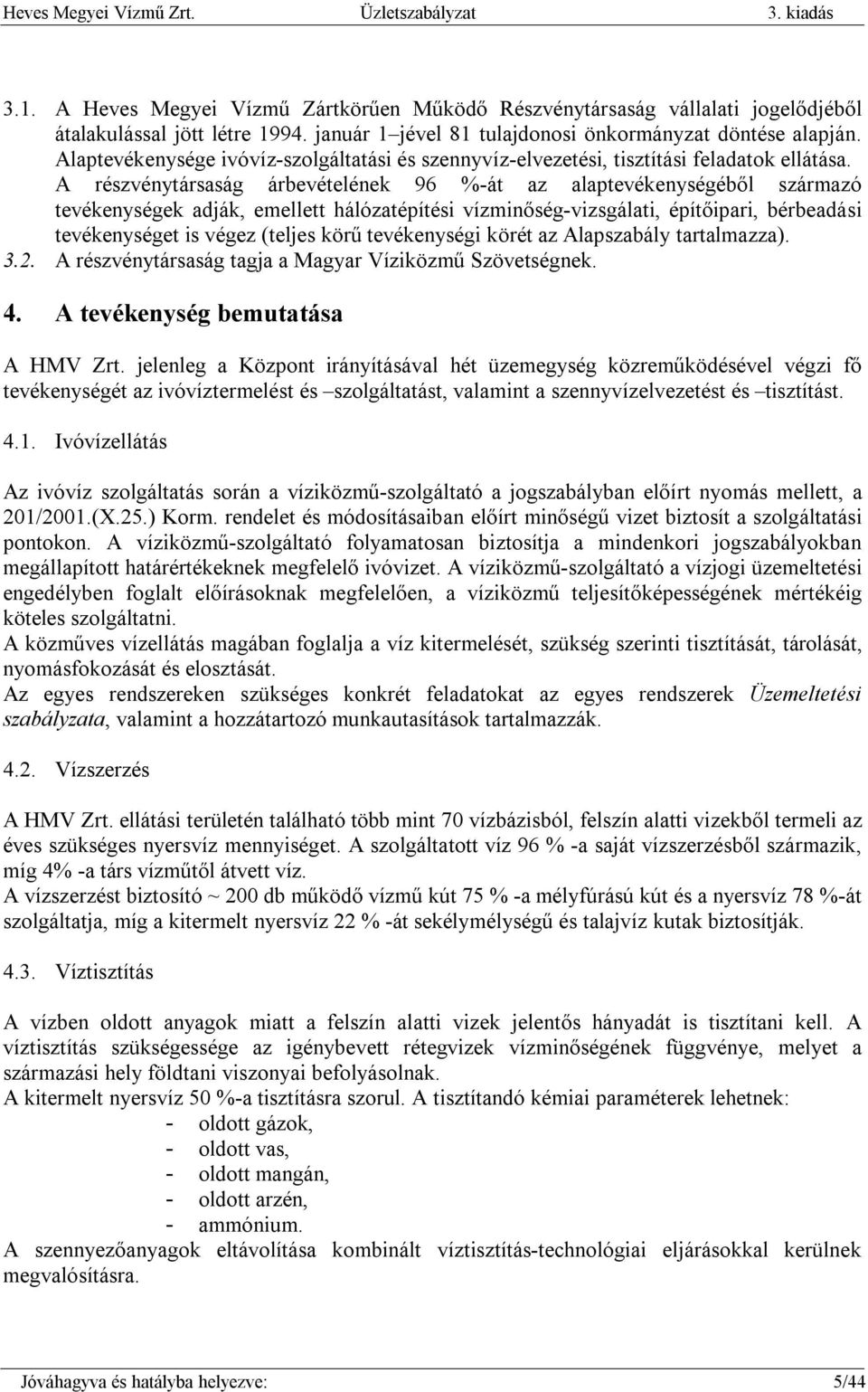 Heves Megyei Vízmű Zrt. Üzletszabályzat 3. kiadás

3.1. A Heves Megyei Vízmű Zártkörűen Működő Részvénytársaság vállalati jogelődjéből átalakulással jött létre 1994. január 1–jével 81 tulajdonosi önkormányzat döntése alapján. Alaptevékenysége ivóvíz-szolgáltatási és szennyvíz-elvezetési, tisztítási feladatok ellátása. A részvénytársaság árbevételének 96 %-át az alaptevékenységéből származó tevékenységek adják, emellett hálózatépítési vízminőség-vizsgálati, építőipari, bérbeadási tevékenységet is végez (teljes körű tevékenységi körét az Alapszabály tartalmazza).
3.2. A részvénytársaság tagja a Magyar Víziközmű Szövetségnek.

4. A tevékenység bemutatása

A HMV Zrt. jelenleg a Központ irányításával hét üzemegység közreműködésével végzi fő tevékenységét az ivóvíztermelést és –szolgáltatást, valamint a szennyvízelvezetést és –tisztítást.

4.1. Ivóvízellátás

Az ivóvíz szolgáltatás során a víziközmű-szolgáltató a jogszabályban előírt nyomás mellett, a 201/2001.(X.25.) Korm. rendelet és módosításaiban előírt minőségű vizet biztosít a szolgáltatási pontokon. A víziközmű-szolgáltató folyamatosan biztosítja a mindenkori jogszabályokban megállapított határértékeknek megfelelő ivóvizet. A víziközmű-szolgáltató a vízjogi üzemeltetési engedélyben foglalt előírásoknak megfelelően, a víziközmű teljesítőképességének mértékéig köteles szolgáltatni.
A közműves vízellátás magában foglalja a víz kitermelését, szükség szerinti tisztítását, tárolását, nyomásfokozását és elosztását.
Az egyes rendszereken szükséges konkrét feladatokat az egyes rendszerek Üzemeltetési szabályzata, valamint a hozzátartozó munkautasítások tartalmazzák.

4.2. Vízszerzés

A HMV Zrt. ellátási területén található több mint 70 vízbázisból, felszín alatti vizekből termeli az éves szükséges nyersvíz mennyiséget. A szolgáltatott víz 96 % -a saját vízszerzésből származik, míg 4% -a társ vízműtől átvett víz.
A vízszerzést biztosító ~ 200 db működő vízmű kút 75 % -a mélyfúrású kút és a nyersvíz 78 %-át szolgáltatja, míg a kitermelt nyersvíz 22 % -át sekélymélységű és talajvíz kutak biztosítják.

4.3. Víztisztítás

A vízben oldott anyagok miatt a felszín alatti vizek jelentős hányadát is tisztítani kell. A víztisztítás szükségessége az igénybevett rétegvizek vízminőségének függvénye, melyet a származási hely földtani viszonyai befolyásolnak.
A kitermelt nyersvíz 50 %-a tisztításra szorul. A tisztítandó kémiai paraméterek lehetnek:
- oldott gázok,
- oldott vas,
- oldott mangán,
- oldott arzén,
- ammónium.
A szennyezőanyagok eltávolítása kombinált víztisztítás-technológiai eljárásokkal kerülnek megvalósításra.

Jóváhagyva és hatályba helyezve: 5/44